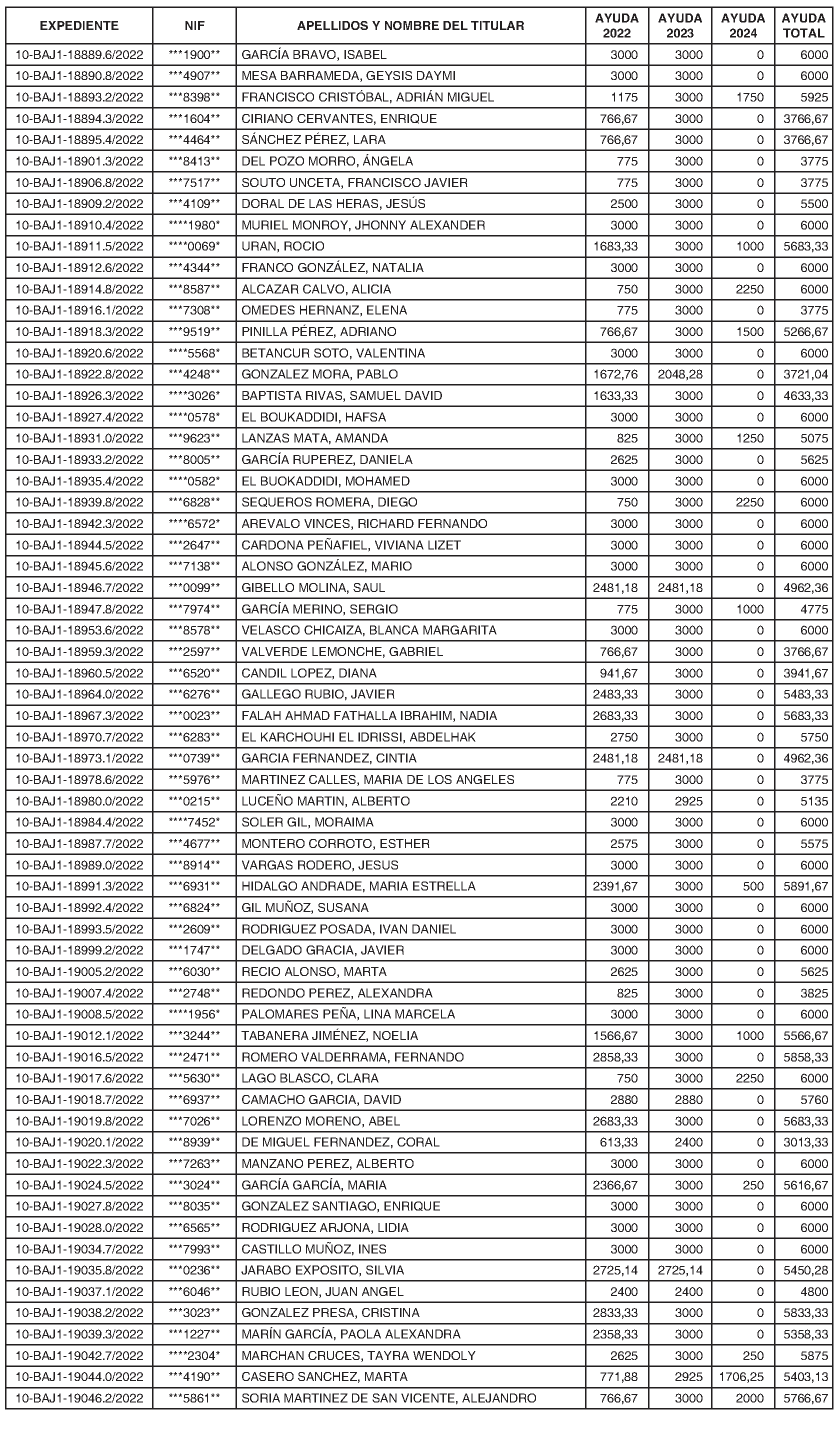 | EXPEDIENTE | NIF | APELLIDOS Y NOMBRE DEL TITULAR | AYUDA 2022 | AYUDA 2023 | AYUDA 2024 | AYUDA TOTAL |
|---|---|---|---|---|---|---|
| 10-BAJ1-18889.6/2022 | \*\*\*1900\*\* | GARCÍA BRAVO, ISABEL | 3000 | 3000 | 0 | 6000 |
| 10-BAJ1-18890.8/2022 | \*\*\*4907\*\* | MESA BARRAMEDA, GEYSIS DAYMI | 3000 | 3000 | 0 | 6000 |
| 10-BAJ1-18893.2/2022 | \*\*\*8398\*\* | FRANCISCO CRISTÓBAL, ADRIÁN MIGUEL | 1175 | 3000 | 1750 | 5925 |
| 10-BAJ1-18894.3/2022 | \*\*\*1604\*\* | CIRIANO CERVANTES, ENRIQUE | 766,67 | 3000 | 0 | 3766,67 |
| 10-BAJ1-18895.4/2022 | \*\*\*4464\*\* | SÁNCHEZ PÉREZ, LARA | 766,67 | 3000 | 0 | 3766,67 |
| 10-BAJ1-18901.3/2022 | \*\*\*8413\*\* | DEL POZO MORRO, ÁNGELA | 775 | 3000 | 0 | 3775 |
| 10-BAJ1-18906.8/2022 | \*\*\*7517\*\* | SOUTO UNCETA, FRANCISCO JAVIER | 775 | 3000 | 0 | 3775 |
| 10-BAJ1-18909.2/2022 | \*\*\*4109\*\* | DORAL DE LAS HERAS, JESÚS | 2500 | 3000 | 0 | 5500 |
| 10-BAJ1-18910.4/2022 | \*\*\*\*1980\* | MURIEL MONROY, JHONNY ALEXANDER | 3000 | 3000 | 0 | 6000 |
| 10-BAJ1-18911.5/2022 | \*\*\*\*0069\* | URAN, ROCIO | 1683,33 | 3000 | 1000 | 5683,33 |
| 10-BAJ1-18912.6/2022 | \*\*\*4344\*\* | FRANCO GONZÁLEZ, NATALIA | 3000 | 3000 | 0 | 6000 |
| 10-BAJ1-18914.8/2022 | \*\*\*8587\*\* | ALCAZAR CALVO, ALICIA | 750 | 3000 | 2250 | 6000 |
| 10-BAJ1-18916.1/2022 | \*\*\*7308\*\* | OMEDES HERNANZ, ELENA | 775 | 3000 | 0 | 3775 |
| 10-BAJ1-18918.3/2022 | \*\*\*9519\*\* | PINILLA PÉREZ, ADRIANO | 766,67 | 3000 | 1500 | 5266,67 |
| 10-BAJ1-18920.6/2022 | \*\*\*\*5568\* | BETANCUR SOTO, VALENTINA | 3000 | 3000 | 0 | 6000 |
| 10-BAJ1-18922.8/2022 | \*\*\*4248\*\* | GONZALEZ MORA, PABLO | 1672,76 | 2048,28 | 0 | 3721,04 |
| 10-BAJ1-18926.3/2022 | \*\*\*\*3026\* | BAPTISTA RIVAS, SAMUEL DAVID | 1633,33 | 3000 | 0 | 4633,33 |
| 10-BAJ1-18927.4/2022 | \*\*\*\*0578\* | EL BOUKADDIDI, HAFSA | 3000 | 3000 | 0 | 6000 |
| 10-BAJ1-18931.0/2022 | \*\*\*9623\*\* | LANZAS MATA, AMANDA | 825 | 3000 | 1250 | 5075 |
| 10-BAJ1-18933.2/2022 | \*\*\*8005\*\* | GARCÍA RUPEREZ, DANIELA | 2625 | 3000 | 0 | 5625 |
| 10-BAJ1-18935.4/2022 | \*\*\*\*0582\* | EL BUOKADDIDI, MOHAMED | 3000 | 3000 | 0 | 6000 |
| 10-BAJ1-18939.8/2022 | \*\*\*6828\*\* | SEQUEROS ROMERA, DIEGO | 750 | 3000 | 2250 | 6000 |
| 10-BAJ1-18942.3/2022 | \*\*\*\*6572\* | AREVALO VINCES, RICHARD FERNANDO | 3000 | 3000 | 0 | 6000 |
| 10-BAJ1-18944.5/2022 | \*\*\*2647\*\* | CARDONA PEÑAFIEL, VIVIANA LIZET | 3000 | 3000 | 0 | 6000 |
| 10-BAJ1-18945.6/2022 | \*\*\*7138\*\* | ALONSO GONZÁLEZ, MARIO | 3000 | 3000 | 0 | 6000 |
| 10-BAJ1-18946.7/2022 | \*\*\*0099\*\* | GIBELLO MOLINA, SAUL | 2481,18 | 2481,18 | 0 | 4962,36 |
| 10-BAJ1-18947.8/2022 | \*\*\*7974\*\* | GARCÍA MERINO, SERGIO | 775 | 3000 | 1000 | 4775 |
| 10-BAJ1-18953.6/2022 | \*\*\*8578\*\* | VELASCO CHICAIZA, BLANCA MARGARITA | 3000 | 3000 | 0 | 6000 |
| 10-BAJ1-18959.3/2022 | \*\*\*2597\*\* | VALVERDE LEMONCHE, GABRIEL | 766,67 | 3000 | 0 | 3766,67 |
| 10-BAJ1-18960.5/2022 | \*\*\*6520\*\* | CANDIL LOPEZ, DIANA | 941,67 | 3000 | 0 | 3941,67 |
| 10-BAJ1-18964.0/2022 | \*\*\*6276\*\* | GALLEGO RUBIO, JAVIER | 2483,33 | 3000 | 0 | 5483,33 |
| 10-BAJ1-18967.3/2022 | \*\*\*0023\*\* | FALAH AHMAD FATHALLA IBRAHIM, NADIA | 2683,33 | 3000 | 0 | 5683,33 |
| 10-BAJ1-18970.7/2022 | \*\*\*6283\*\* | EL KARCHOUHI EL IDRISSI, ABDELHAK | 2750 | 3000 | 0 | 5750 |
| 10-BAJ1-18973.1/2022 | \*\*\*0739\*\* | GARCIA FERNANDEZ, CINTIA | 2481,18 | 2481,18 | 0 | 4962,36 |
| 10-BAJ1-18978.6/2022 | \*\*\*5976\*\* | MARTINEZ CALLES, MARIA DE LOS ANGELES | 775 | 3000 | 0 | 3775 |
| 10-BAJ1-18980.0/2022 | \*\*\*0215\*\* | LUCEÑO MARTIN, ALBERTO | 2210 | 2925 | 0 | 5135 |
| 10-BAJ1-18984.4/2022 | \*\*\*\*7452\* | SOLER GIL, MORAIMA | 3000 | 3000 | 0 | 6000 |
| 10-BAJ1-18987.7/2022 | \*\*\*4677\*\* | MONTERO CORROTO, ESTHER | 2575 | 3000 | 0 | 5575 |
| 10-BAJ1-18989.0/2022 | \*\*\*8914\*\* | VARGAS RODERO, JESUS | 3000 | 3000 | 0 | 6000 |
| 10-BAJ1-18991.3/2022 | \*\*\*6931\*\* | HIDALGO ANDRADE, MARIA ESTRELLA | 2391,67 | 3000 | 500 | 5891,67 |
| 10-BAJ1-18992.4/2022 | \*\*\*6824\*\* | GIL MUÑOZ, SUSANA | 3000 | 3000 | 0 | 6000 |
| 10-BAJ1-18993.5/2022 | \*\*\*2609\*\* | RODRIGUEZ POSADA, IVAN DANIEL | 3000 | 3000 | 0 | 6000 |
| 10-BAJ1-18999.2/2022 | \*\*\*1747\*\* | DELGADO GRACIA, JAVIER | 3000 | 3000 | 0 | 6000 |
| 10-BAJ1-19005.2/2022 | \*\*\*6030\*\* | RECIO ALONSO, MARTA | 2625 | 3000 | 0 | 5625 |
| 10-BAJ1-19007.4/2022 | \*\*\*2748\*\* | REDONDO PEREZ, ALEXANDRA | 825 | 3000 | 0 | 3825 |
| 10-BAJ1-19008.5/2022 | \*\*\*\*1956\* | PALOMARES PEÑA, LINA MARCELA | 3000 | 3000 | 0 | 6000 |
| 10-BAJ1-19012.1/2022 | \*\*\*3244\*\* | TABANERA JIMÉNEZ, NOELIA | 1566,67 | 3000 | 1000 | 5566,67 |
| 10-BAJ1-19016.5/2022 | \*\*\*2471\*\* | ROMERO VALDERRAMA, FERNANDO | 2858,33 | 3000 | 0 | 5858,33 |
| 10-BAJ1-19017.6/2022 | \*\*\*5630\*\* | LAGO BLASCO, CLARA | 750 | 3000 | 2250 | 6000 |
| 10-BAJ1-19018.7/2022 | \*\*\*6937\*\* | CAMACHO GARCIA, DAVID | 2880 | 2880 | 0 | 5760 |
| 10-BAJ1-19019.8/2022 | \*\*\*7026\*\* | LORENZO MORENO, ABEL | 2683,33 | 3000 | 0 | 5683,33 |
| 10-BAJ1-19020.1/2022 | \*\*\*8939\*\* | DE MIGUEL FERNANDEZ, CORAL | 613,33 | 2400 | 0 | 3013,33 |
| 10-BAJ1-19022.3/2022 | \*\*\*7263\*\* | MANZANO PEREZ, ALBERTO | 3000 | 3000 | 0 | 6000 |
| 10-BAJ1-19024.5/2022 | \*\*\*3024\*\* | GARCÍA GARCÍA, MARIA | 2366,67 | 3000 | 250 | 5616,67 |
| 10-BAJ1-19027.8/2022 | \*\*\*8035\*\* | GONZALEZ SANTIAGO, ENRIQUE | 3000 | 3000 | 0 | 6000 |
| 10-BAJ1-19028.0/2022 | \*\*\*6565\*\* | RODRIGUEZ ARJONA, LIDIA | 3000 | 3000 | 0 | 6000 |
| 10-BAJ1-19034.7/2022 | \*\*\*7993\*\* | CASTILLO MUÑOZ, INES | 3000 | 3000 | 0 | 6000 |
| 10-BAJ1-19035.8/2022 | \*\*\*0236\*\* | JARABO EXPOSITO, SILVIA | 2725,14 | 2725,14 | 0 | 5450,28 |
| 10-BAJ1-19037.1/2022 | \*\*\*6046\*\* | RUBIO LEON, JUAN ANGEL | 2400 | 2400 | 0 | 4800 |
| 10-BAJ1-19038.2/2022 | \*\*\*3023\*\* | GONZALEZ PRESA, CRISTINA | 2833,33 | 3000 | 0 | 5833,33 |
| 10-BAJ1-19039.3/2022 | \*\*\*1227\*\* | MARÍN GARCÍA, PAOLA ALEXANDRA | 2358,33 | 3000 | 0 | 5358,33 |
| 10-BAJ1-19042.7/2022 | \*\*\*\*2304\* | MARCHAN CRUCES, TAYRA WENDOLY | 2625 | 3000 | 250 | 5875 |
| 10-BAJ1-19044.0/2022 | \*\*\*4190\*\* | CASERO SANCHEZ, MARTA | 771,88 | 2925 | 1706,25 | 5403,13 |
| 10-BAJ1-19046.2/2022 | \*\*\*5861\*\* | SORIA MARTINEZ DE SAN VICENTE, ALEJANDRO | 766,67 | 3000 | 2000 | 5766,67 |